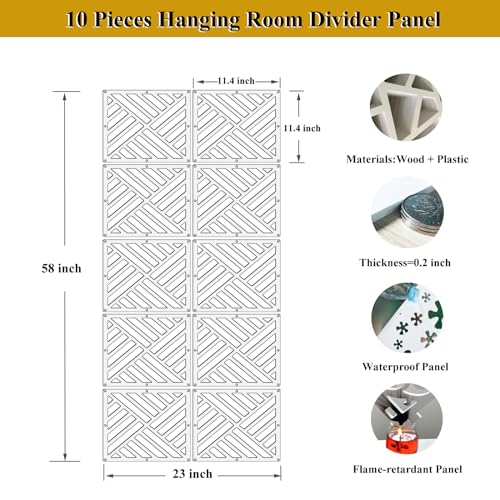 10 Pieces Hanging Room Divider Panel

11.4 inch

11.4 inch

58 inch

23 inch

Materials:Wood + Plastic

Thickness=0.2 inch

Waterproof Panel

Flame-retardant Panel